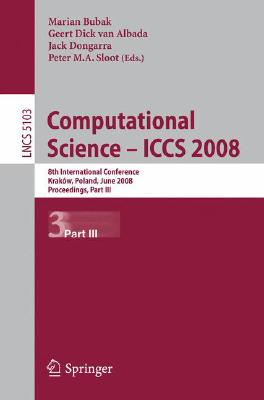 Marian Bubak
Geert Dick van Albada
Jack Dongarra
Peter M.A. Sloot (Eds.)

LNCS 5103

Computational Science – ICCS 2008

8th International Conference
Kraków, Poland, June 2008
Proceedings, Part III

3 Part III

Springer